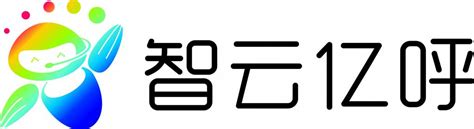 智云亿呼